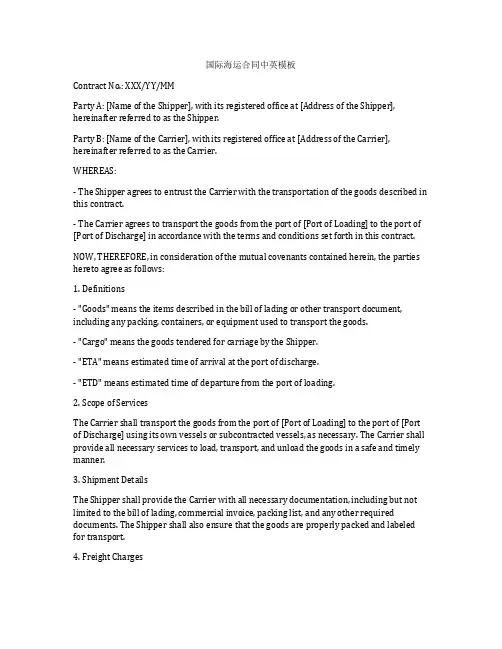 国际海运合同中英模板

Contract No.: XXX/YY/MM

Party A: [Name of the Shipper], with its registered office at [Address of the Shipper], hereinafter referred to as the Shipper.

Party B: [Name of the Carrier], with its registered office at [Address of the Carrier], hereinafter referred to as the Carrier.

WHEREAS:

- The Shipper agrees to entrust the Carrier with the transportation of the goods described in this contract.

- The Carrier agrees to transport the goods from the port of [Port of Loading] to the port of [Port of Discharge] in accordance with the terms and conditions set forth in this contract.

NOW, THEREFORE, in consideration of the mutual covenants contained herein, the parties hereto agree as follows:

1. Definitions

- "Goods" means the items described in the bill of lading or other transport document, including any packing, containers, or equipment used to transport the goods.

- "Cargo" means the goods tendered for carriage by the Shipper.

- "ETA" means estimated time of arrival at the port of discharge.

- "ETD" means estimated time of departure from the port of loading.

2. Scope of Services

The Carrier shall transport the goods from the port of [Port of Loading] to the port of [Port of Discharge] using its own vessels or subcontracted vessels, as necessary. The Carrier shall provide all necessary services to load, transport, and unload the goods in a safe and timely manner.

3. Shipment Details

The Shipper shall provide the Carrier with all necessary documentation, including but not limited to the bill of lading, commercial invoice, packing list, and any other required documents. The Shipper shall also ensure that the goods are properly packed and labeled for transport.

4. Freight Charges